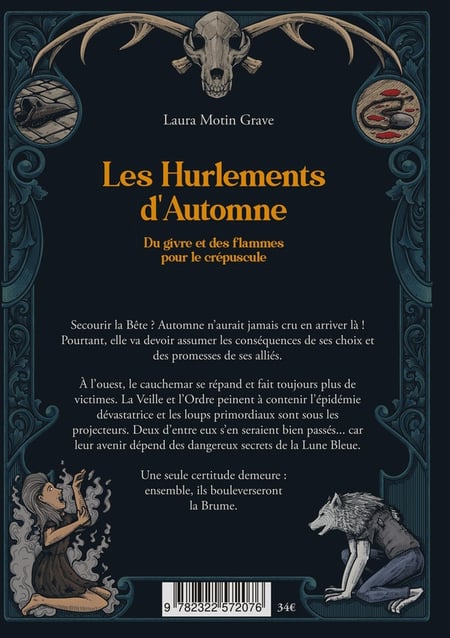 Laura Motin Grave

Les Hurlements d'Automne

Du givre et des flammes pour le crépuscule

Secourir la Bête ? Automne n'aurait jamais cru en arriver là ! Pourtant, elle va devoir assumer les conséquences de ses choix et des promesses de ses alliés.

À l'ouest, le cauchemar se répand et fait toujours plus de victimes. La Veille et l'Ordre peinent à contenir l'épidémie dévastatrice et les loups primordiaux sont sous les projecteurs. Deux d'entre eux s'en seraient bien passés... car leur avenir dépend des dangereux secrets de la Lune Bleue.

Une seule certitude demeure : ensemble, ils bouleverseront la Brume.

9 782322 572076

34€